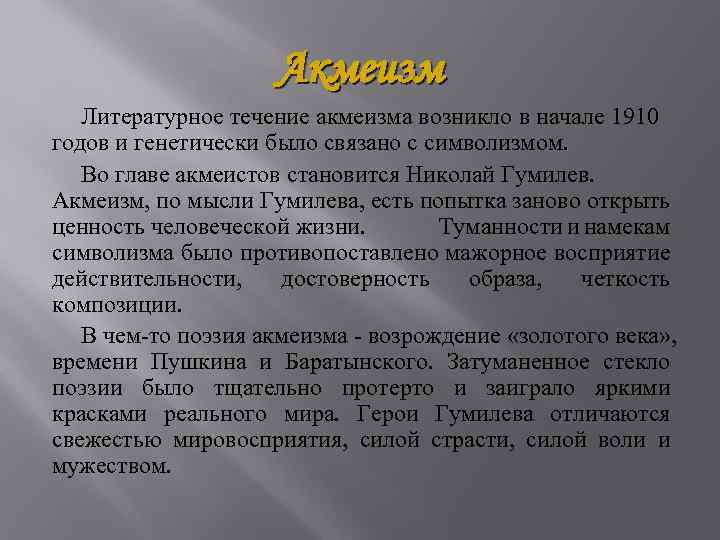 Акмеизм

Литературное течение акмеизма возникло в начале 1910 годов и генетически было связано с символизмом.

Во главе акмеистов становится Николай Гумилев. Акмеизм, по мысли Гумилева, есть попытка заново открыть ценность человеческой жизни. Туманности и намекам символизма было противопоставлено мажорное восприятие действительности, достоверность образа, четкость композиции.

В чем-то поэзия акмеизма - возрождение «золотого века», времени Пушкина и Баратынского. Затуманенное стекло поэзии было тщательно протерто и заиграло яркими красками реального мира. Герои Гумилева отличаются свежестью мировосприятия, силой страсти, силой воли и мужеством.